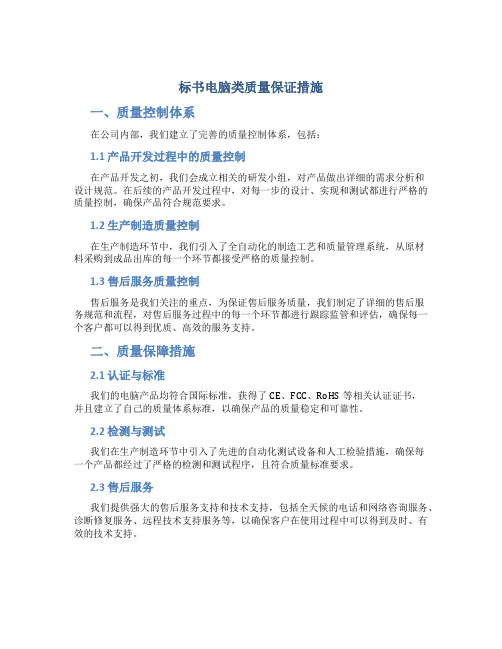 标书电脑类质量保证措施

一、质量控制体系

在公司内部，我们建立了完善的质量控制体系，包括：

1.1 产品开发过程中的质量控制

在产品开发之初，我们会成立相关的研发小组，对产品做出详细的需求分析和设计规范。在后续的产品开发过程中，对每一步的设计、实现和测试都进行严格的质量控制，确保产品符合规范要求。

1.2 生产制造质量控制

在生产制造环节中，我们引入了全自动化的制造工艺和质量管理系统，从原材料采购到成品出库的每一个环节都接受严格的质量控制。

1.3 售后服务质量控制

售后服务是我们关注的重点，为保证售后服务质量，我们制定了详细的售后服务规范和流程，对售后服务过程中的每一个环节都进行跟踪监管和评估，确保每一个客户都可以得到优质、高效的服务支持。

二、质量保障措施

2.1 认证与标准

我们的电脑产品均符合国际标准，获得了 CE、FCC、RoHS 等相关认证证书，并且建立了自己的质量体系标准，以确保产品的质量稳定和可靠性。

2.2 检测与测试

我们在生产制造环节中引入了先进的自动化测试设备和人工检验措施，确保每一个产品都经过了严格的检测和测试程序，且符合质量标准要求。

2.3 售后服务

我们提供强大的售后服务支持和技术支持，包括全天候的电话和网络咨询服务、诊断修复服务、远程技术支持服务等，以确保客户在使用过程中可以得到及时、有效的技术支持。